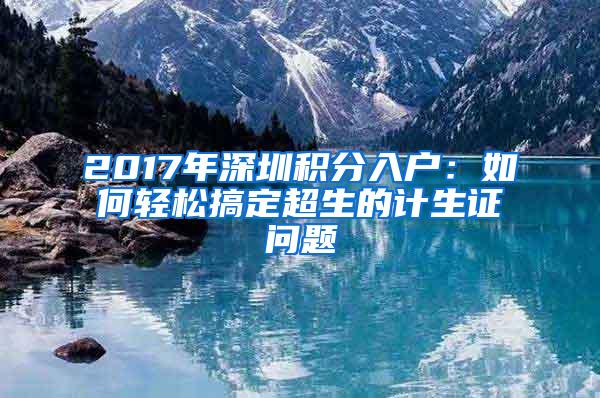 2017年深圳积分入户：如何轻松搞定超生的计生证问题